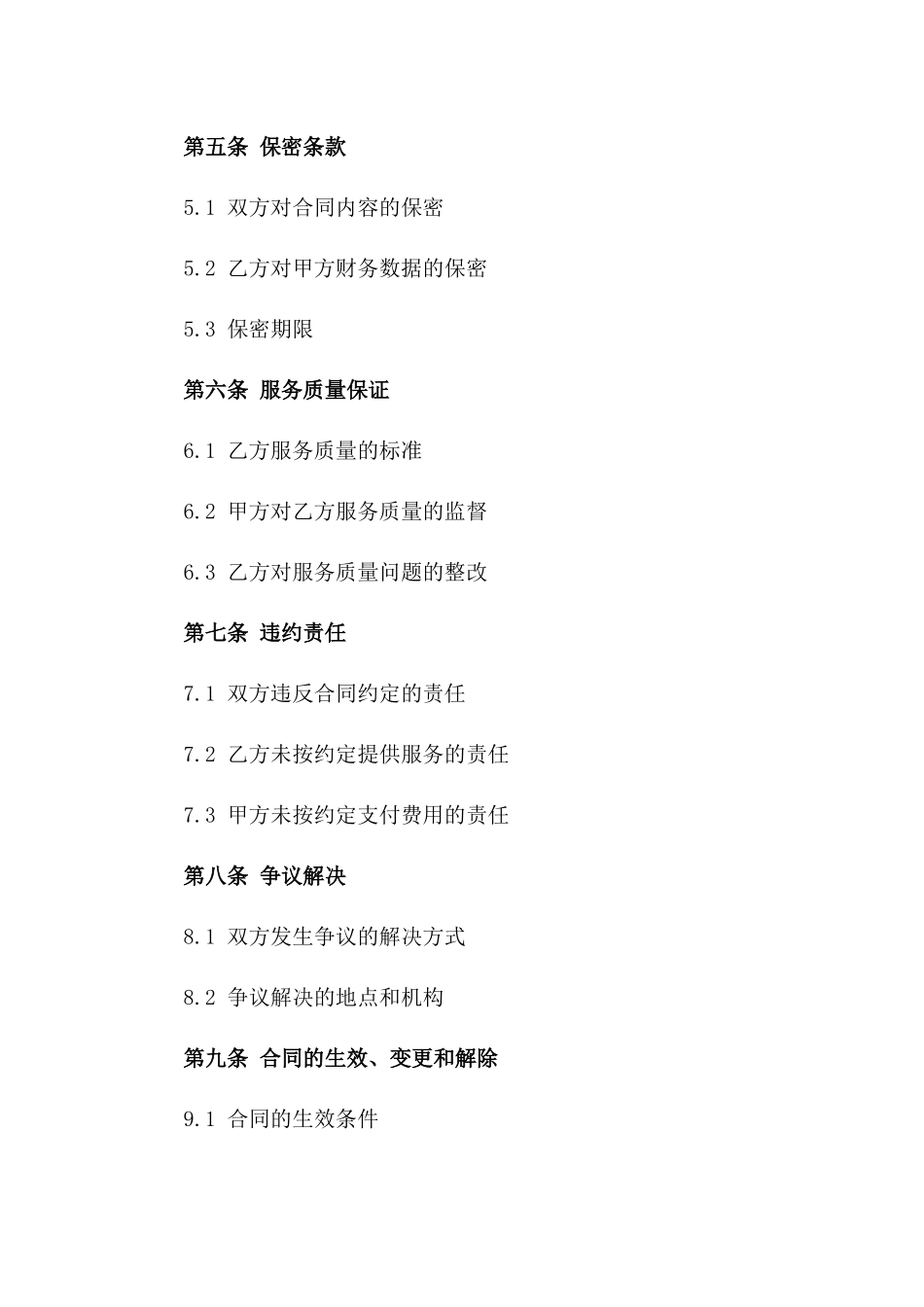 第五条 保密条款

5.1 双方对合同内容的保密

5.2 乙方对甲方财务数据的保密

5.3 保密期限

第六条 服务质量保证

6.1 乙方服务质量的标准

6.2 甲方对乙方服务质量的监督

6.3 乙方对服务质量问题的整改

第七条 违约责任

7.1 双方违反合同约定的责任

7.2 乙方未按约定提供服务的责任

7.3 甲方未按约定支付费用的责任

第八条 争议解决

8.1 双方发生争议的解决方式

8.2 争议解决的地点和机构

第九条 合同的生效、变更和解除

9.1 合同的生效条件